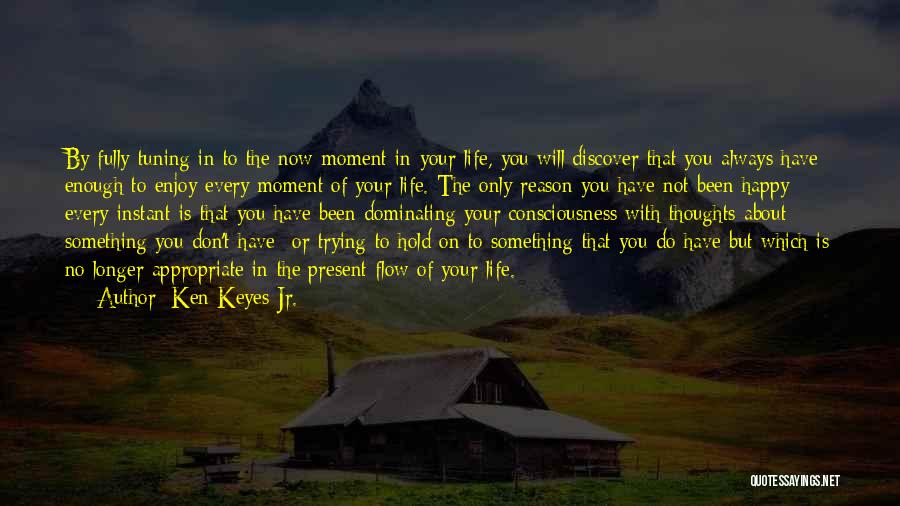 By fully tuning in to the now moment in your life, you will discover that you always have enough to enjoy every moment of your life. The only reason you have not been happy every instant is that you have been dominating your consciousness with thoughts about something you don't have- or trying to hold on to something that you do have but which is no longer appropriate in the present flow of your life.
Author: Ken Keyes Jr.

QUOTESSAYINGS.NET